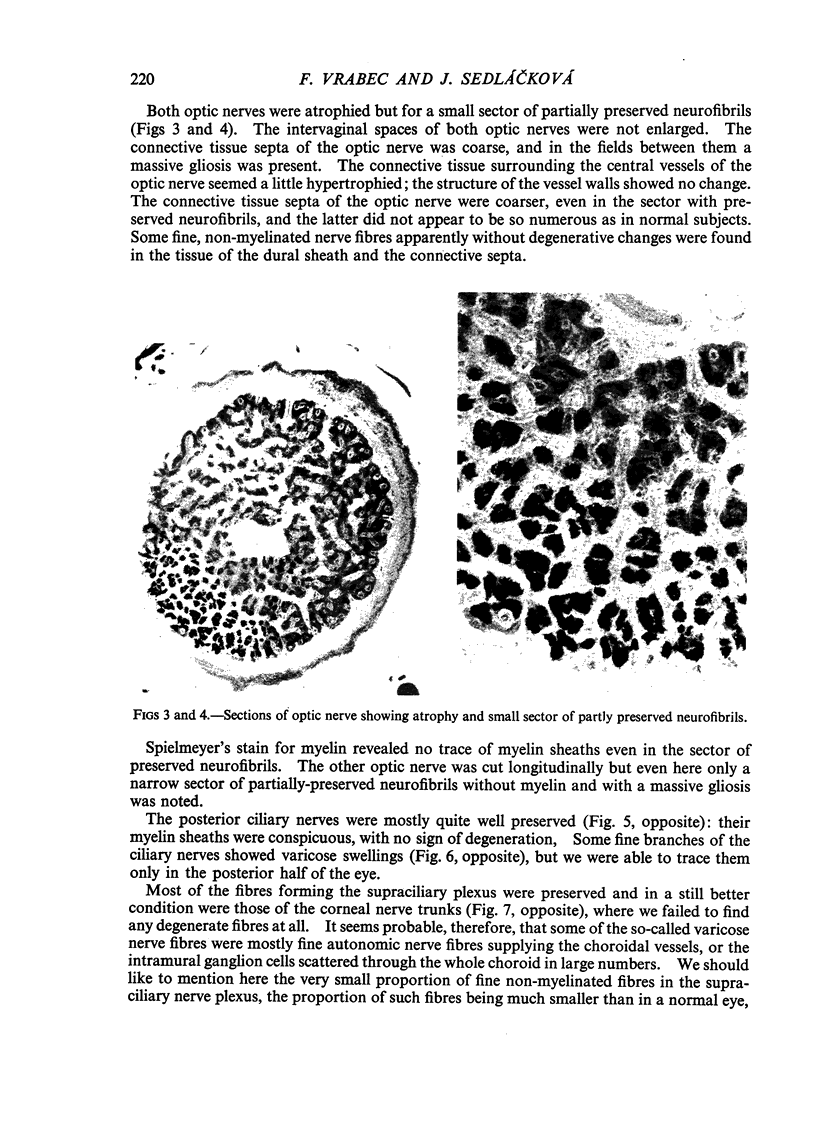 220 F. VRABEC AND J. SEDLÁČKOVÁ

Both optic nerves were atrophied but for a small sector of partially preserved neurofibrils (Figs 3 and 4). The intervaginal spaces of both optic nerves were not enlarged. The connective tissue septa of the optic nerve was coarse, and in the fields between them a massive gliosis was present. The connective tissue surrounding the central vessels of the optic nerve seemed a little hypertrophied; the structure of the vessel walls showed no change. The connective tissue septa of the optic nerve were coarser, even in the sector with preserved neurofibrils, and the latter did not appear to be so numerous as in normal subjects. Some fine, non-myelinated nerve fibres apparently without degenerative changes were found in the tissue of the dural sheath and the connective septa.

FIGS 3 and 4.—Sections of optic nerve showing atrophy and small sector of partly preserved neurofibrils.

Spielmeyer's stain for myelin revealed no trace of myelin sheaths even in the sector of preserved neurofibrils. The other optic nerve was cut longitudinally but even here only a narrow sector of partially-preserved neurofibrils without myelin and with a massive gliosis was noted.

The posterior ciliary nerves were mostly quite well preserved (Fig. 5, opposite): their myelin sheaths were conspicuous, with no sign of degeneration, Some fine branches of the ciliary nerves showed varicose swellings (Fig. 6, opposite), but we were able to trace them only in the posterior half of the eye.

Most of the fibres forming the supraciliary plexus were preserved and in a still better condition were those of the corneal nerve trunks (Fig. 7, opposite), where we failed to find any degenerate fibres at all. It seems probable, therefore, that some of the so-called varicose nerve fibres were mostly fine autonomic nerve fibres supplying the choroidal vessels, or the intramural ganglion cells scattered through the whole choroid in large numbers. We should like to mention here the very small proportion of fine non-myelinated fibres in the supraciliary nerve plexus, the proportion of such fibres being much smaller than in a normal eye,